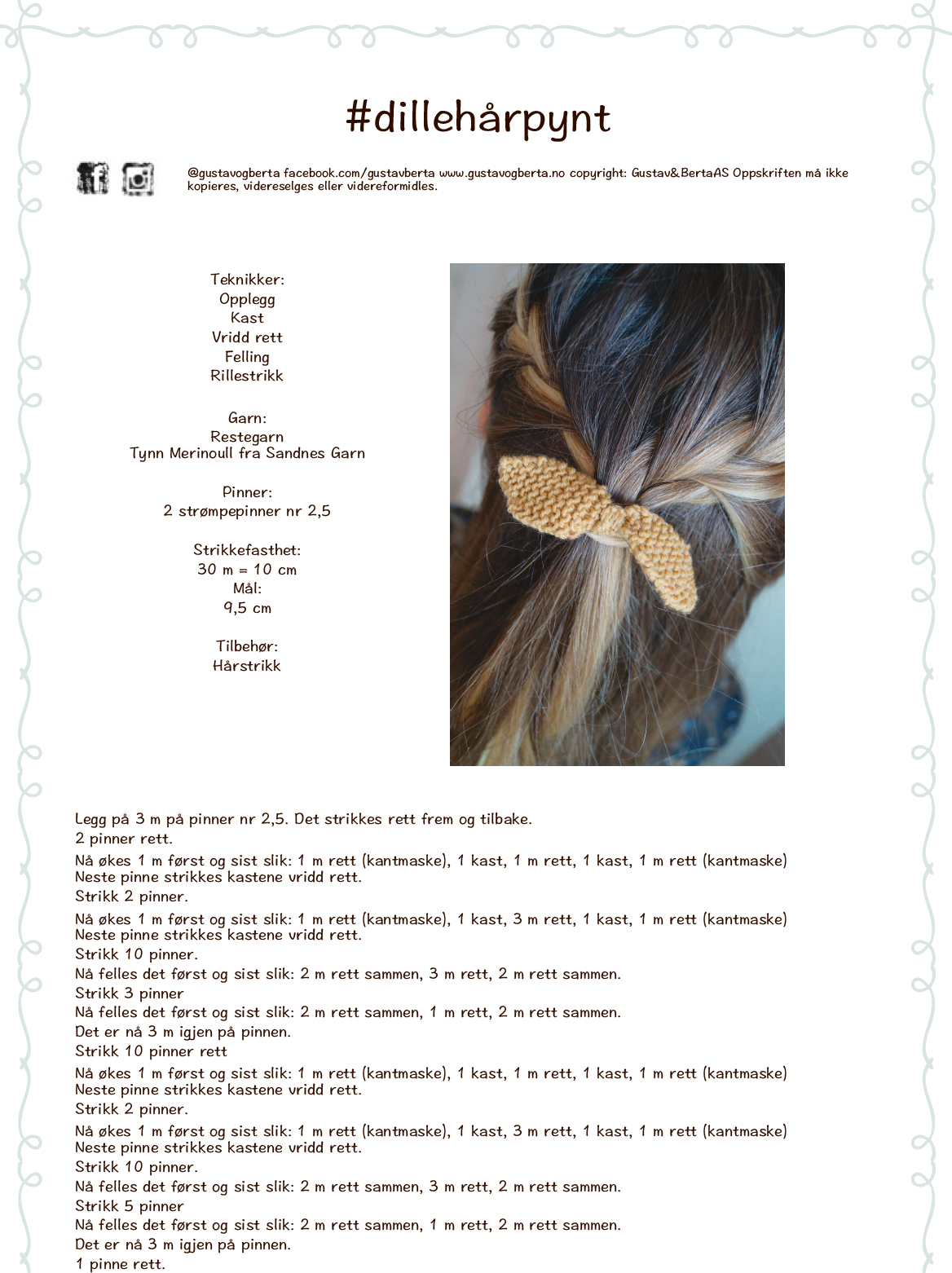 #dillehårpynt

@gustavogberta facebook.com/gustavberta www.gustavogberta.no copyright: Gustav&BertaAS Oppskriften må ikke kopieres, videreselges eller videreformidles.

Teknikker:
Opplegg
Kast
Vridd rett
Felling
Rillestrikk

Garn:
Restegarn
Tynn Merinoull fra Sandnes Garn

Pinner:
2 strømpepinner nr 2,5

Strikkefasthet:
30 m = 10 cm
Mål:
9,5 cm

Tilbehør:
Hårstrikk

Legg på 3 m på pinner nr 2,5. Det strikkes rett frem og tilbake.
2 pinner rett.
Nå økes 1 m først og sist slik: 1 m rett (kantmaske), 1 kast, 1 m rett, 1 kast, 1 m rett (kantmaske)
Neste pinne strikkes kastene vridd rett.
Strikk 2 pinner.
Nå økes 1 m først og sist slik: 1 m rett (kantmaske), 1 kast, 3 m rett, 1 kast, 1 m rett (kantmaske)
Neste pinne strikkes kastene vridd rett.
Strikk 10 pinner.
Nå felles det først og sist slik: 2 m rett sammen, 3 m rett, 2 m rett sammen.
Strikk 3 pinner
Nå felles det først og sist slik: 2 m rett sammen, 1 m rett, 2 m rett sammen.
Det er nå 3 m igjen på pinnen.
Strikk 10 pinner rett
Nå økes 1 m først og sist slik: 1 m rett (kantmaske), 1 kast, 1 m rett, 1 kast, 1 m rett (kantmaske)
Neste pinne strikkes kastene vridd rett.
Strikk 2 pinner.
Nå økes 1 m først og sist slik: 1 m rett (kantmaske), 1 kast, 3 m rett, 1 kast, 1 m rett (kantmaske)
Neste pinne strikkes kastene vridd rett.
Strikk 10 pinner.
Nå felles det først og sist slik: 2 m rett sammen, 3 m rett, 2 m rett sammen.
Strikk 5 pinner
Nå felles det først og sist slik: 2 m rett sammen, 1 m rett, 2 m rett sammen.
Det er nå 3 m igjen på pinnen.
1 pinne rett.